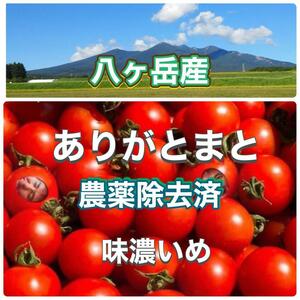 八ヶ岳産

ありがとまと

農薬除去済

味濃いめ